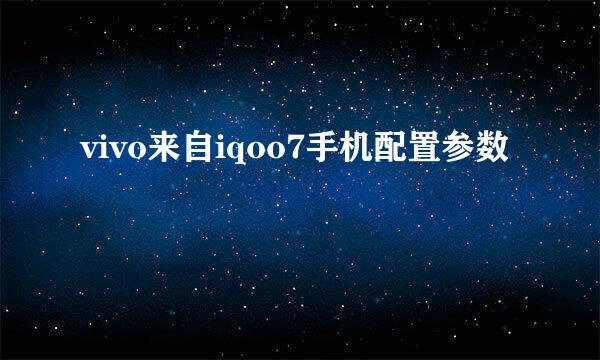 vivo来自iqoo7手机配置参数